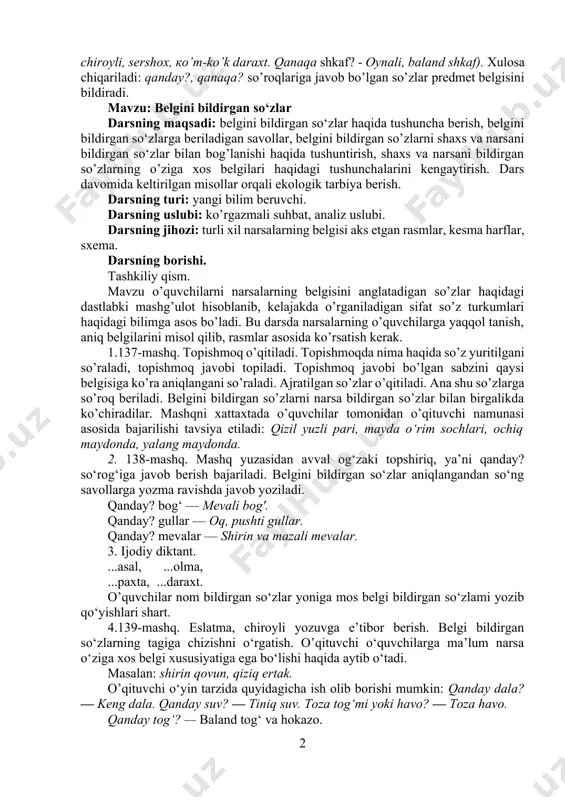 chiroyli, sershox, ко'm-ko'k daraxt. Qanaqa shkaf? - Oynali, baland shkaf). Xulosa chiqariladi: qanday?, qanaqa? so'roqlariga javob bo'lgan so'zlar predmet belgisini bildiradi.

Mavzu: Belgini bildirgan so'zlar

Darsning maqsadi: belgini bildirgan so'zlar haqida tushuncha berish, belgini bildirgan so'zlarga beriladigan savollar, belgini bildirgan so'zlarni shaxs va narsani bildirgan so'zlar bilan bog'lanishi haqida tushuntirish, shaxs va narsani bildirgan so'zlarning o'ziga xos belgilari haqidagi tushunchalarini kengaytirish. Dars davomida keltirilgan misollar orqali ekologik tarbiya berish.

Darsning turi: yangi bilim beruvchi.

Darsning uslubi: ko'rgazmali suhbat, analiz uslubi.

Darsning jihozi: turli xil narsalarning belgisi aks etgan rasmlar, kesma harflar, sxema.

Darsning borishi.

Tashkiliy qism.

Mavzu o'quvchilarni narsalarning belgisini anglatadigan so'zlar haqidagi dastlabki mashg'ulot hisoblanib, kelajakda o'rganiladigan sifat so'z turkumlari haqidagi bilimga asos bo'ladi. Bu darsda narsalarning o'quvchilarga yaqqol tanish, aniq belgilarini misol qilib, rasmlar asosida ko'rsatish kerak.

1.137-mashq. Topishmoq o'qitiladi. Topishmoqda nima haqida so'z yuritilgani so'raladi, topishmoq javobi topiladi. Topishmoq javobi bo'lgan sabzini qaysi belgisiga ko'ra aniqlangani so'raladi. Ajratilgan so'zlar o'qitiladi. Ana shu so'zlarga so'roq beriladi. Belgini bildirgan so'zlarni narsa bildirgan so'zlar bilan birgalikda ko'chiradilar. Mashqni xattaxtada o'quvchilar tomonidan o'qituvchi namunasi asosida bajarilishi tavsiya etiladi: Qizil yuzli pari, mayda o'rim sochlari, ochiq maydonda, yalang maydonda.

2. 138-mashq. Mashq yuzasidan avval og'zaki topshiriq, ya'ni qanday? so'rog'iga javob berish bajariladi. Belgini bildirgan so'zlar aniqlangandan so'ng savollarga yozma ravishda javob yoziladi.

Qanday? bog' — Mevali bog'.

Qanday? gullar — Oq, pushti gullar.

Qanday? mevalar — Shirin va mazali mevalar.

3. Ijodiy diktant.

...asal, ...olma,

...paxta, ...daraxt.

O'quvchilar nom bildirgan so'zlar yoniga mos belgi bildirgan so'zlami yozib qo'yishlari shart.

4.139-mashq. Eslatma, chiroyli yozuvga e'tibor berish. Belgi bildirgan so'zlarning tagiga chizishni o'rgatish. O'qituvchi o'quvchilarga ma'lum narsa o'ziga xos belgi xususiyatiga ega bo'lishi haqida aytib o'tadi.

Masalan: shirin qovun, qiziq ertak.

O'qituvchi o'yin tarzida quyidagicha ish olib borishi mumkin: Qanday dala? — Keng dala. Qanday suv? — Tiniq suv. Toza tog'mi yoki havo? — Toza havo.

Qanday tog'? — Baland tog' va hokazo.

2